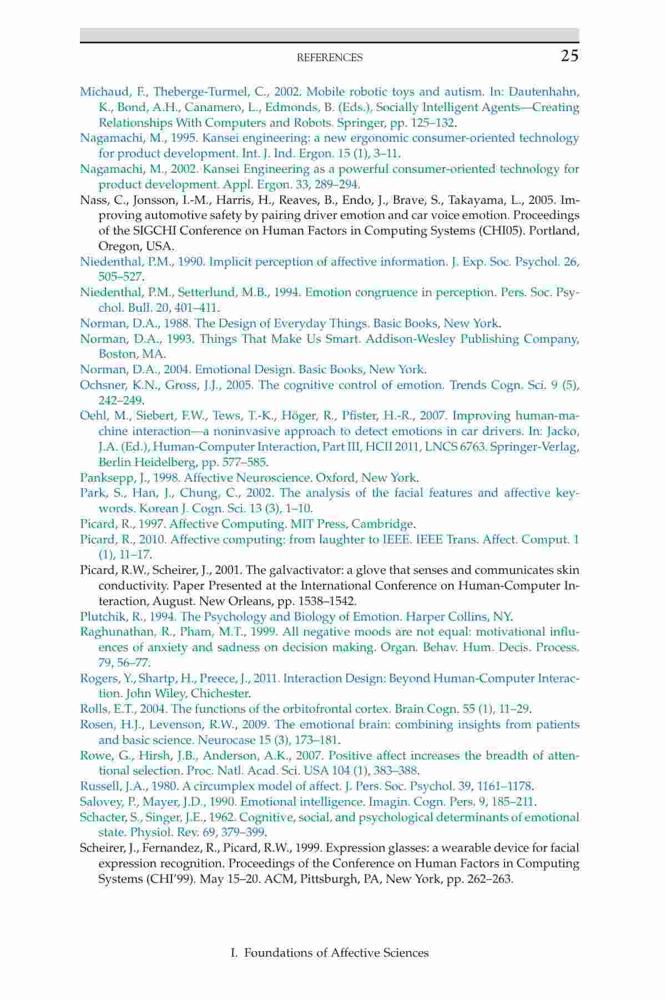 REFERENCES 25

Michaud, F., Theberge-Turmel, C., 2002. Mobile robotic toys and autism. In: Dautenhahn, K., Bond, A.H., Canamero, L., Edmonds, B. (Eds.), Socially Intelligent Agents—Creating Relationships With Computers and Robots. Springer, pp. 125–132.
Nagamachi, M., 1995. Kansei engineering: a new ergonomic consumer-oriented technology for product development. Int. J. Ind. Ergon. 15 (1), 3–11.
Nagamachi, M., 2002. Kansei Engineering as a powerful consumer-oriented technology for product development. Appl. Ergon. 33, 289–294.
Nass, C., Jonsson, I.-M., Harris, H., Reaves, B., Endo, J., Brave, S., Takayama, L., 2005. Improving automotive safety by pairing driver emotion and car voice emotion. Proceedings of the SIGCHI Conference on Human Factors in Computing Systems (CHI05). Portland, Oregon, USA.
Niedenthal, P.M., 1990. Implicit perception of affective information. J. Exp. Soc. Psychol. 26, 505–527.
Niedenthal, P.M., Setterlund, M.B., 1994. Emotion congruence in perception. Pers. Soc. Psychol. Bull. 20, 401–411.
Norman, D.A., 1988. The Design of Everyday Things. Basic Books, New York.
Norman, D.A., 1993. Things That Make Us Smart. Addison-Wesley Publishing Company, Boston, MA.
Norman, D.A., 2004. Emotional Design. Basic Books, New York.
Ochsner, K.N., Gross, J.J., 2005. The cognitive control of emotion. Trends Cogn. Sci. 9 (5), 242–249.
Oehl, M., Siebert, F.W., Tews, T.-K., Höger, R., Pfister, H.-R., 2007. Improving human-machine interaction—a noninvasive approach to detect emotions in car drivers. In: Jacko, J.A. (Ed.), Human-Computer Interaction, Part III, HCII 2011, LNCS 6763. Springer-Verlag, Berlin Heidelberg, pp. 577–585.
Panksepp, J., 1998. Affective Neuroscience. Oxford, New York.
Park, S., Han, J., Chung, C., 2002. The analysis of the facial features and affective keywords. Korean J. Cogn. Sci. 13 (3), 1–10.
Picard, R., 1997. Affective Computing. MIT Press, Cambridge.
Picard, R., 2010. Affective computing: from laughter to IEEE. IEEE Trans. Affect. Comput. 1 (1), 11–17.
Picard, R.W., Scheirer, J., 2001. The galvactivator: a glove that senses and communicates skin conductivity. Paper Presented at the International Conference on Human-Computer Interaction, August. New Orleans, pp. 1538–1542.
Plutchik, R., 1994. The Psychology and Biology of Emotion. Harper Collins, NY.
Raghunathan, R., Pham, M.T., 1999. All negative moods are not equal: motivational influences of anxiety and sadness on decision making. Organ. Behav. Hum. Decis. Process. 79, 56–77.
Rogers, Y., Shartp, H., Preece, J., 2011. Interaction Design: Beyond Human-Computer Interaction. John Wiley, Chichester.
Rolls, E.T., 2004. The functions of the orbitofrontal cortex. Brain Cogn. 55 (1), 11–29.
Rosen, H.J., Levenson, R.W., 2009. The emotional brain: combining insights from patients and basic science. Neurocase 15 (3), 173–181.
Rowe, G., Hirsh, J.B., Anderson, A.K., 2007. Positive affect increases the breadth of attentional selection. Proc. Natl. Acad. Sci. USA 104 (1), 383–388.
Russell, J.A., 1980. A circumplex model of affect. J. Pers. Soc. Psychol. 39, 1161–1178.
Salovey, P., Mayer, J.D., 1990. Emotional intelligence. Imagin. Cogn. Pers. 9, 185–211.
Schacter, S., Singer, J.E., 1962. Cognitive, social, and psychological determinants of emotional state. Physiol. Rev. 69, 379–399.
Scheirer, J., Fernandez, R., Picard, R.W., 1999. Expression glasses: a wearable device for facial expression recognition. Proceedings of the Conference on Human Factors in Computing Systems (CHI'99). May 15–20. ACM, Pittsburgh, PA, New York, pp. 262–263.

I. Foundations of Affective Sciences